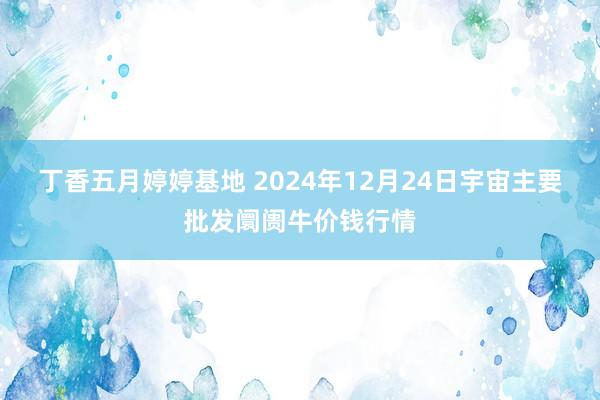 丁香五月婷婷基地 2024年12月24日宇宙主要批发阛阓牛价钱行情